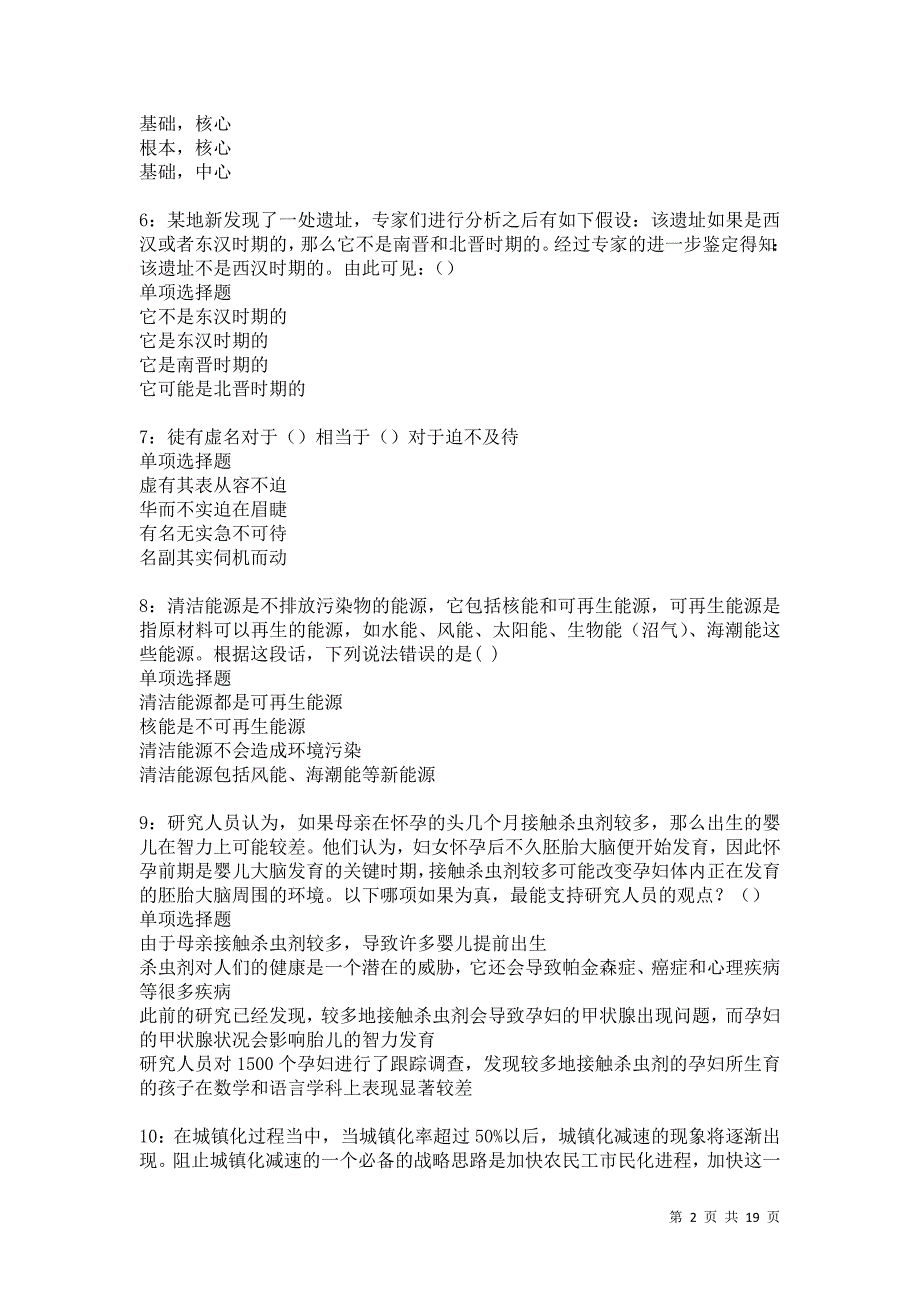 基础，核心
根本，核心
基础，中心

6：某地新发现了一处遗址，专家们进行分析之后有如下假设：该遗址如果是西汉或者东汉时期的，那么它不是南晋和北晋时期的。经过专家的进一步鉴定得知：该遗址不是西汉时期的。由此可见：（）
单项选择题
它不是东汉时期的
它是东汉时期的
它是南晋时期的
它可能是北晋时期的

7：徒有虚名对于（）相当于（）对于迫不及待
单项选择题
虚有其表从容不迫
华而不实迫在眉睫
有名无实急不可待
名副其实伺机而动

8：清洁能源是不排放污染物的能源，它包括核能和可再生能源，可再生能源是指原材料可以再生的能源，如水能、风能、太阳能、生物能（沼气）、海潮能这些能源。根据这段话，下列说法错误的是( )
单项选择题
清洁能源都是可再生能源
核能是不可再生能源
清洁能源不会造成环境污染
清洁能源包括风能、海潮能等新能源

9：研究人员认为，如果母亲在怀孕的头几个月接触杀虫剂较多，那么出生的婴儿在智力上可能较差。他们认为，妇女怀孕后不久胚胎大脑便开始发育，因此怀孕前期是婴儿大脑发育的关键时期，接触杀虫剂较多可能改变孕妇体内正在发育的胚胎大脑周围的环境。以下哪项如果为真，最能支持研究人员的观点？（）
单项选择题
由于母亲接触杀虫剂较多，导致许多婴儿提前出生
杀虫剂对人们的健康是一个潜在的威胁，它还会导致帕金森症、癌症和心理疾病等很多疾病
此前的研究已经发现，较多地接触杀虫剂会导致孕妇的甲状腺出现问题，而孕妇的甲状腺状况会影响胎儿的智力发育
研究人员对 1500 个孕妇进行了跟踪调查，发现较多地接触杀虫剂的孕妇所生育的孩子在数学和语言学科上表现显著较差

10：在城镇化过程当中，当城镇化率超过 50%以后，城镇化减速的现象将逐渐出现。阻止城镇化减速的一个必备的战略思路是加快农民工市民化进程，加快这一

第 2 页 共 19 页